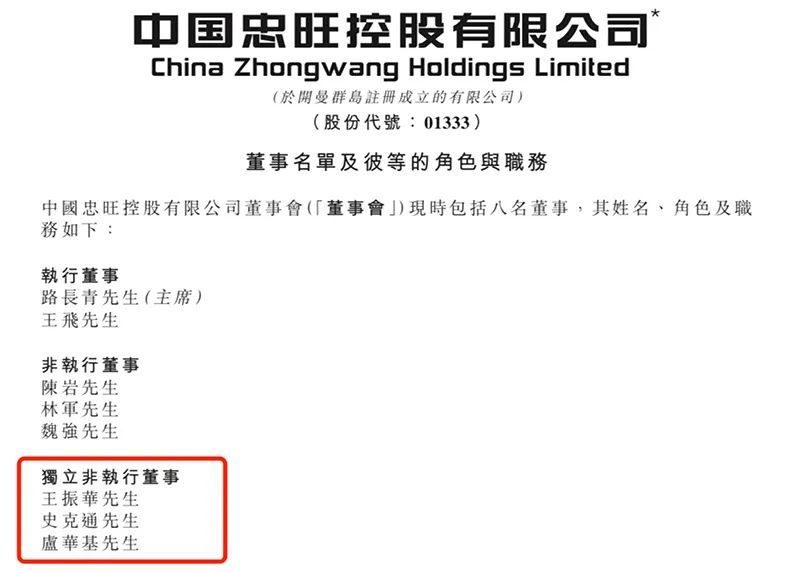 中国忠旺控股有限公司*
China Zhongwang Holdings Limited
（於開曼群島註冊成立的有限公司）
（股份代號：01333）

董事名單及彼等的角色與職務

中國忠旺控股有限公司董事會（「董事會」）現時包括八名董事，其姓名、角色及職務如下：

執行董事
路長青先生（主席）
王飛先生

非執行董事
陳岩先生
林軍先生
魏強先生

獨立非執行董事
王振華先生
史克通先生
盧華基先生